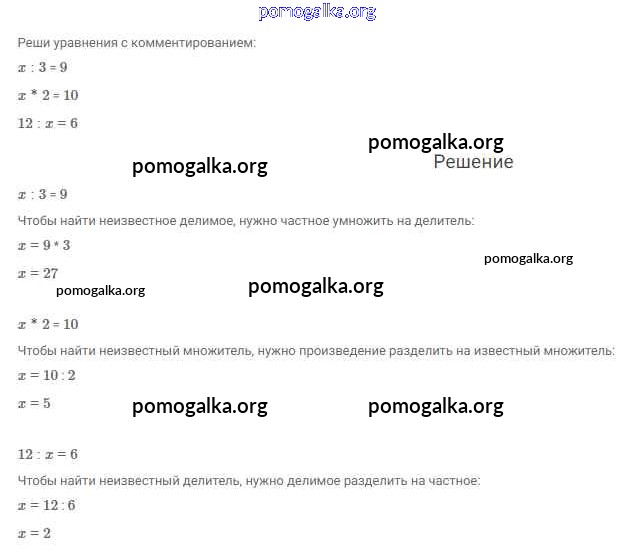 pomogalka.org

Реши уравнения с комментированием:

$x : 3 = 9$

$x * 2 = 10$

$12 : x = 6$

pomogalka.org

pomogalka.org

Решение

$x : 3 = 9$

Чтобы найти неизвестное делимое, нужно частное умножить на делитель:

$x = 9 * 3$

pomogalka.org

$x = 27$

pomogalka.org

pomogalka.org

$x * 2 = 10$

Чтобы найти неизвестный множитель, нужно произведение разделить на известный множитель:

$x = 10 : 2$

$x = 5$

pomogalka.org

pomogalka.org

$12 : x = 6$

Чтобы найти неизвестный делитель, нужно делимое разделить на частное:

$x = 12 : 6$

$x = 2$